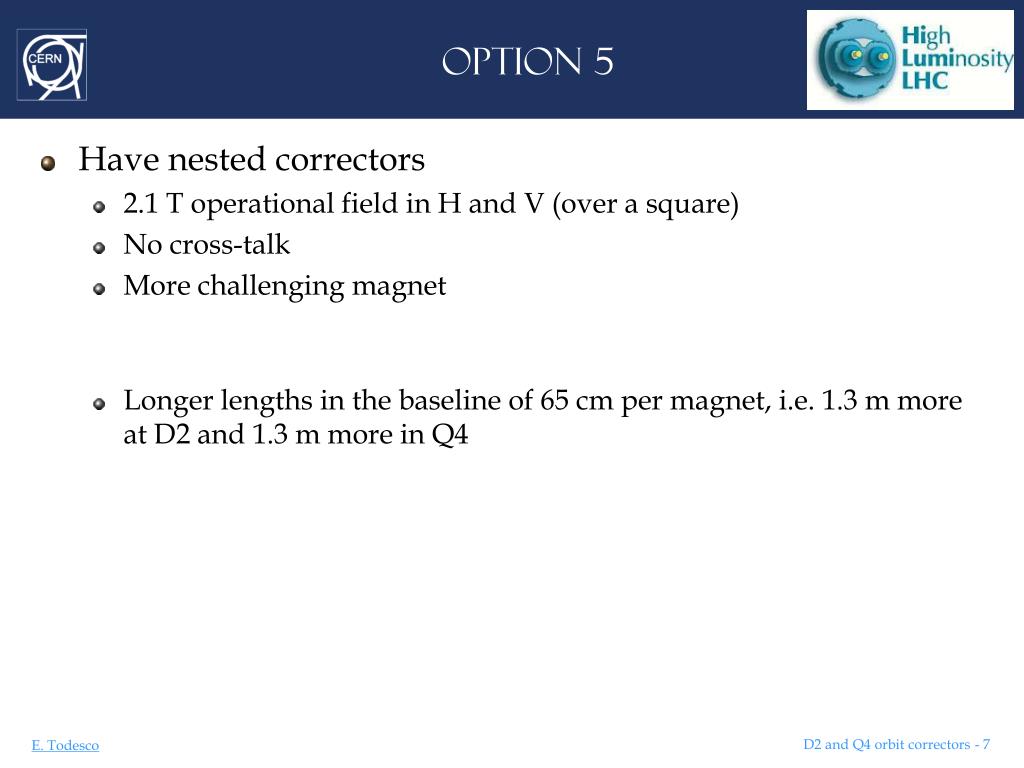 CERN

OPTION 5

High Luminosity LHC

Have nested correctors

2.1 T operational field in H and V (over a square)

No cross-talk

More challenging magnet

Longer lengths in the baseline of 65 cm per magnet, i.e. 1.3 m more at D2 and 1.3 m more in Q4

E. Todesco

D2 and Q4 orbit correctors - 7